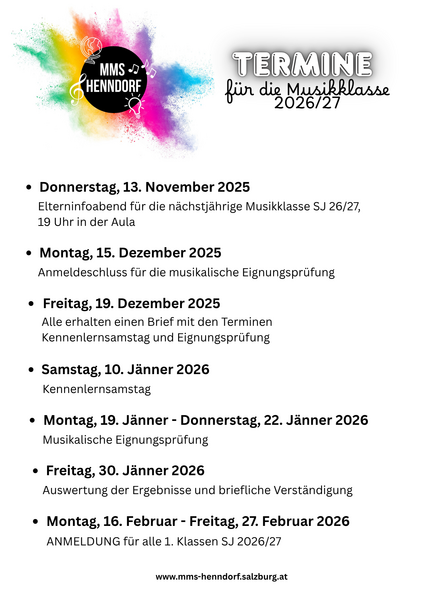 MMS HENNDORF

TERMINE
für die Musikklasse
2026/27

• Donnerstag, 13. November 2025
Elterninfoabend für die nächstjährige Musikklasse SJ 26/27, 19 Uhr in der Aula

• Montag, 15. Dezember 2025
Anmeldeschluss für die musikalische Eignungsprüfung

• Freitag, 19. Dezember 2025
Alle erhalten einen Brief mit den Terminen Kennenlernsamstag und Eignungsprüfung

• Samstag, 10. Jänner 2026
Kennenlernsamstag

• Montag, 19. Jänner - Donnerstag, 22. Jänner 2026
Musikalische Eignungsprüfung

• Freitag, 30. Jänner 2026
Auswertung der Ergebnisse und briefliche Verständigung

• Montag, 16. Februar - Freitag, 27. Februar 2026
ANMELDUNG für alle 1. Klassen SJ 2026/27

www.mms-henndorf.salzburg.at